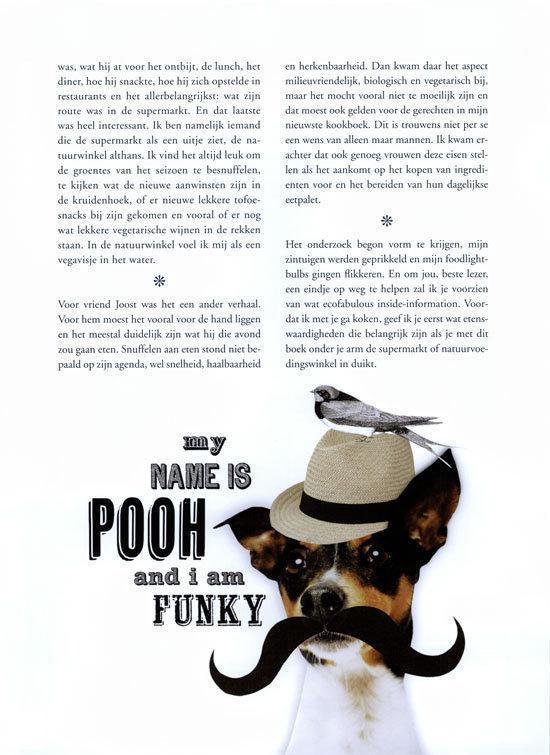 was, wat hij at voor het ontbijt, de lunch, het diner, hoe hij snackte, hoe hij zich opstelde in restaurants en het allerbelangrijkst: wat zijn route was in de supermarkt. En dat laatste was heel interessant. Ik ben namelijk iemand die de supermarkt als een uitje ziet, de natuurwinkel althans. Ik vind het altijd leuk om de groentes van het seizoen te besnuffelen, te kijken wat de nieuwe aanwinsten zijn in de kruidenhoek, of er nieuwe lekkere tofoesnacks bij zijn gekomen en vooral of er nog wat lekkere vegetarische wijnen in de rekken staan. In de natuurwinkel voel ik mij als een vegavisje in het water.

*

Voor vriend Joost was het een ander verhaal. Voor hem moest het vooral voor de hand liggen en het meestal duidelijk zijn wat hij die avond zou gaan eten. Snuffelen aan eten stond niet bepaald op zijn agenda, wel snelheid, haalbaarheid en herkenbaarheid. Dan kwam daar het aspect milieuvriendelijk, biologisch en vegetarisch bij, maar het mocht vooral niet te moeilijk zijn en dat moest ook gelden voor de gerechten in mijn nieuwste kookboek. Dit is trouwens niet per se een wens van alleen maar mannen. Ik kwam erachter dat ook genoeg vrouwen deze eisen stellen als het aankomt op het kopen van ingrediënten voor en het bereiden van hun dagelijkse eetpalet.

*

Het onderzoek begon vorm te krijgen, mijn zintuigen werden geprikkeld en mijn foodlightbulbs gingen flikkeren. En om jou, beste lezer, een eindje op weg te helpen zal ik je voorzien van wat ecofabulous inside-information. Voordat ik met je ga koken, geef ik je eerst wat etenswaardigheden die belangrijk zijn als je met dit boek onder je arm de supermarkt of natuurvoedingswinkel in duikt.

my
NAME IS
POOH
and i am
FUNKY